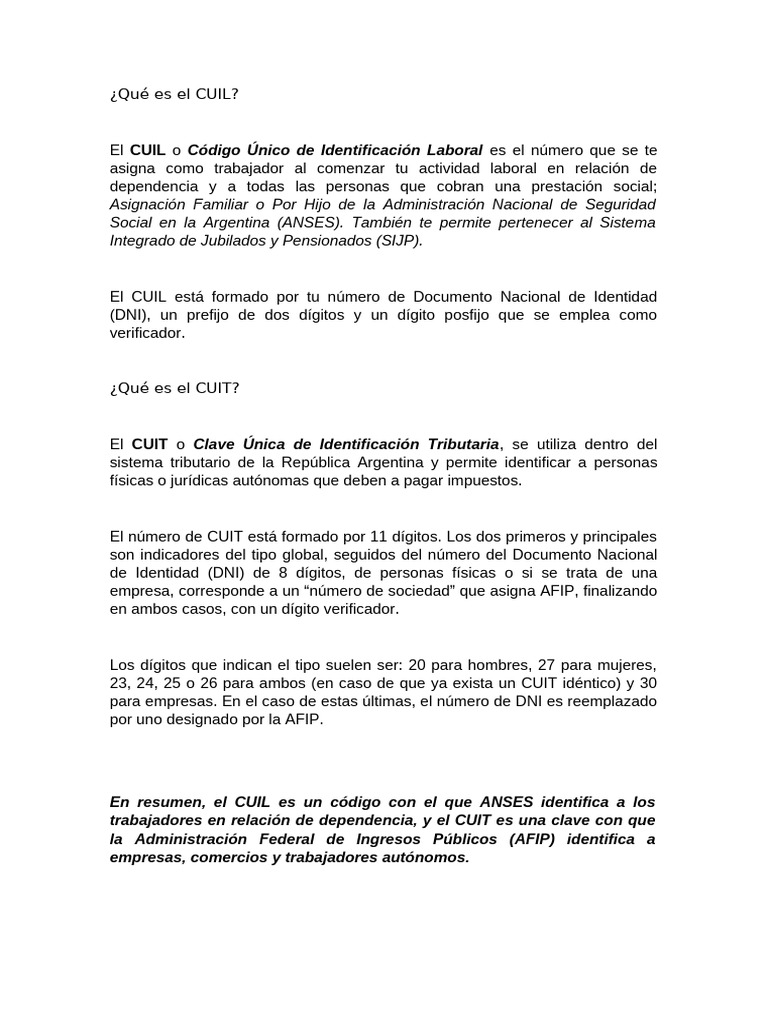 ¿Qué es el CUIL?

El CUIL o Código Único de Identificación Laboral es el número que se te asigna como trabajador al comenzar tu actividad laboral en relación de dependencia y a todas las personas que cobran una prestación social; Asignación Familiar o Por Hijo de la Administración Nacional de Seguridad Social en la Argentina (ANSES). También te permite pertenecer al Sistema Integrado de Jubilados y Pensionados (SIJP).

El CUIL está formado por tu número de Documento Nacional de Identidad (DNI), un prefijo de dos dígitos y un dígito posfijo que se emplea como verificador.

¿Qué es el CUIT?

El CUIT o Clave Única de Identificación Tributaria, se utiliza dentro del sistema tributario de la República Argentina y permite identificar a personas físicas o jurídicas autónomas que deben a pagar impuestos.

El número de CUIT está formado por 11 dígitos. Los dos primeros y principales son indicadores del tipo global, seguidos del número del Documento Nacional de Identidad (DNI) de 8 dígitos, de personas físicas o si se trata de una empresa, corresponde a un “número de sociedad” que asigna AFIP, finalizando en ambos casos, con un dígito verificador.

Los dígitos que indican el tipo suelen ser: 20 para hombres, 27 para mujeres, 23, 24, 25 o 26 para ambos (en caso de que ya exista un CUIT idéntico) y 30 para empresas. En el caso de estas últimas, el número de DNI es reemplazado por uno designado por la AFIP.

En resumen, el CUIL es un código con el que ANSES identifica a los trabajadores en relación de dependencia, y el CUIT es una clave con que la Administración Federal de Ingresos Públicos (AFIP) identifica a empresas, comercios y trabajadores autónomos.